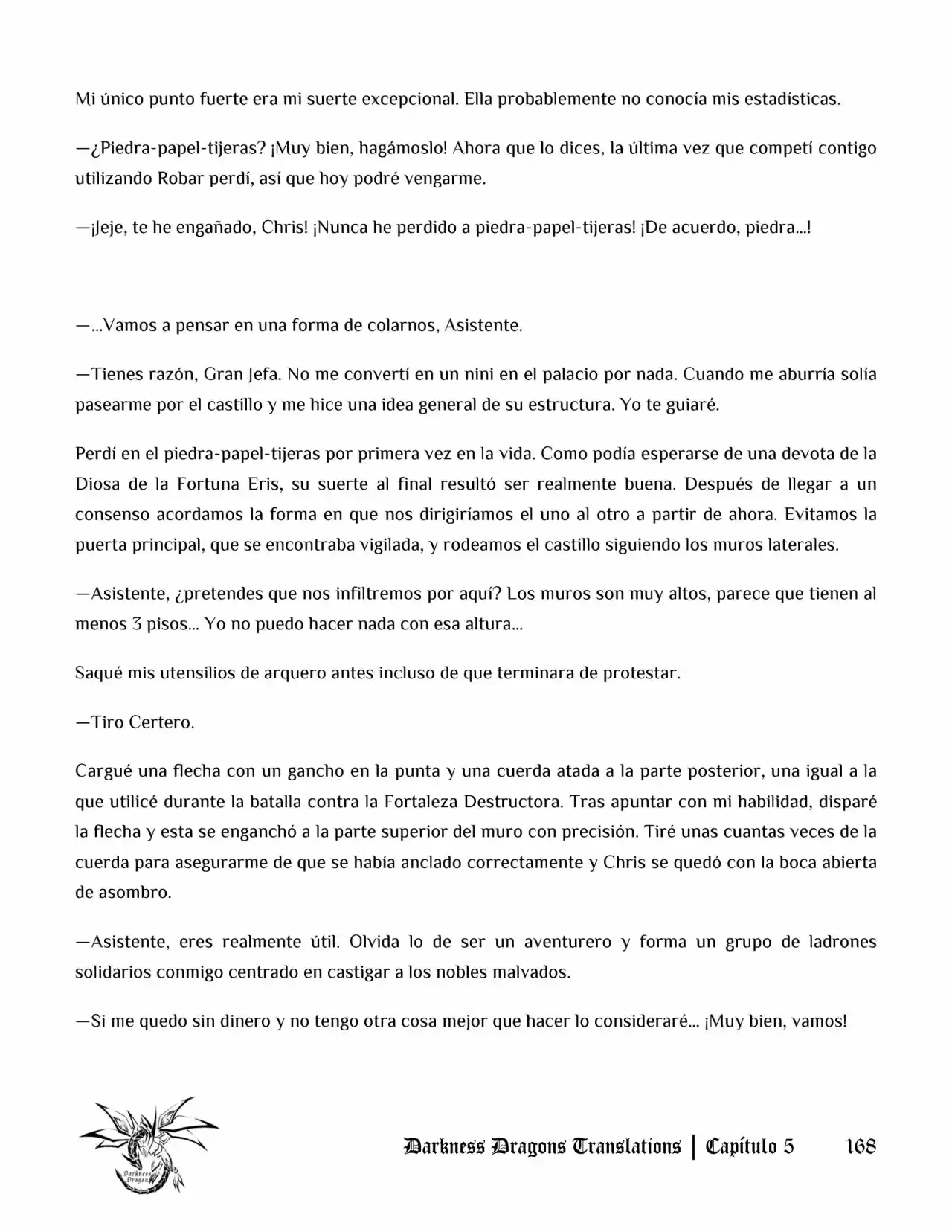 Mi único punto fuerte era mi suerte excepcional. Ella probablemente no conocía mis estadísticas.

—¿Piedra-papel-tijeras? ¡Muy bien, hagámoslo! Ahora que lo dices, la última vez que competí contigo utilizando Robar perdí, así que hoy podré vengarme.

—¡Jeje, te he engañado, Chris! ¡Nunca he perdido a piedra-papel-tijeras! ¡De acuerdo, piedra...!

—...Vamos a pensar en una forma de colarnos, Asistente.

—Tienes razón, Gran Jefa. No me convertí en un nini en el palacio por nada. Cuando me aburría solía pasearme por el castillo y me hice una idea general de su estructura. Yo te guiaré.

Perdí en el piedra-papel-tijeras por primera vez en la vida. Como podía esperarse de una devota de la Diosa de la Fortuna Eris, su suerte al final resultó ser realmente buena. Después de llegar a un consenso acordamos la forma en que nos dirigiríamos el uno al otro a partir de ahora. Evitamos la puerta principal, que se encontraba vigilada, y rodeamos el castillo siguiendo los muros laterales.

—Asistente, ¿pretendes que nos infiltremos por aquí? Los muros son muy altos, parece que tienen al menos 3 pisos... Yo no puedo hacer nada con esa altura...

Saqué mis utensilios de arquero antes incluso de que terminara de protestar.

—Tiro Certero.

Cargué una flecha con un gancho en la punta y una cuerda atada a la parte posterior, una igual a la que utilicé durante la batalla contra la Fortaleza Destructora. Tras apuntar con mi habilidad, disparé la flecha y esta se enganchó a la parte superior del muro con precisión. Tiré unas cuantas veces de la cuerda para asegurarme de que se había anclado correctamente y Chris se quedó con la boca abierta de asombro.

—Asistente, eres realmente útil. Olvida lo de ser un aventurero y forma un grupo de ladrones solidarios conmigo centrado en castigar a los nobles malvados.

—Si me quedo sin dinero y no tengo otra cosa mejor que hacer lo consideraré... ¡Muy bien, vamos!

Darkness Dragons Translations | Capítulo 5 168